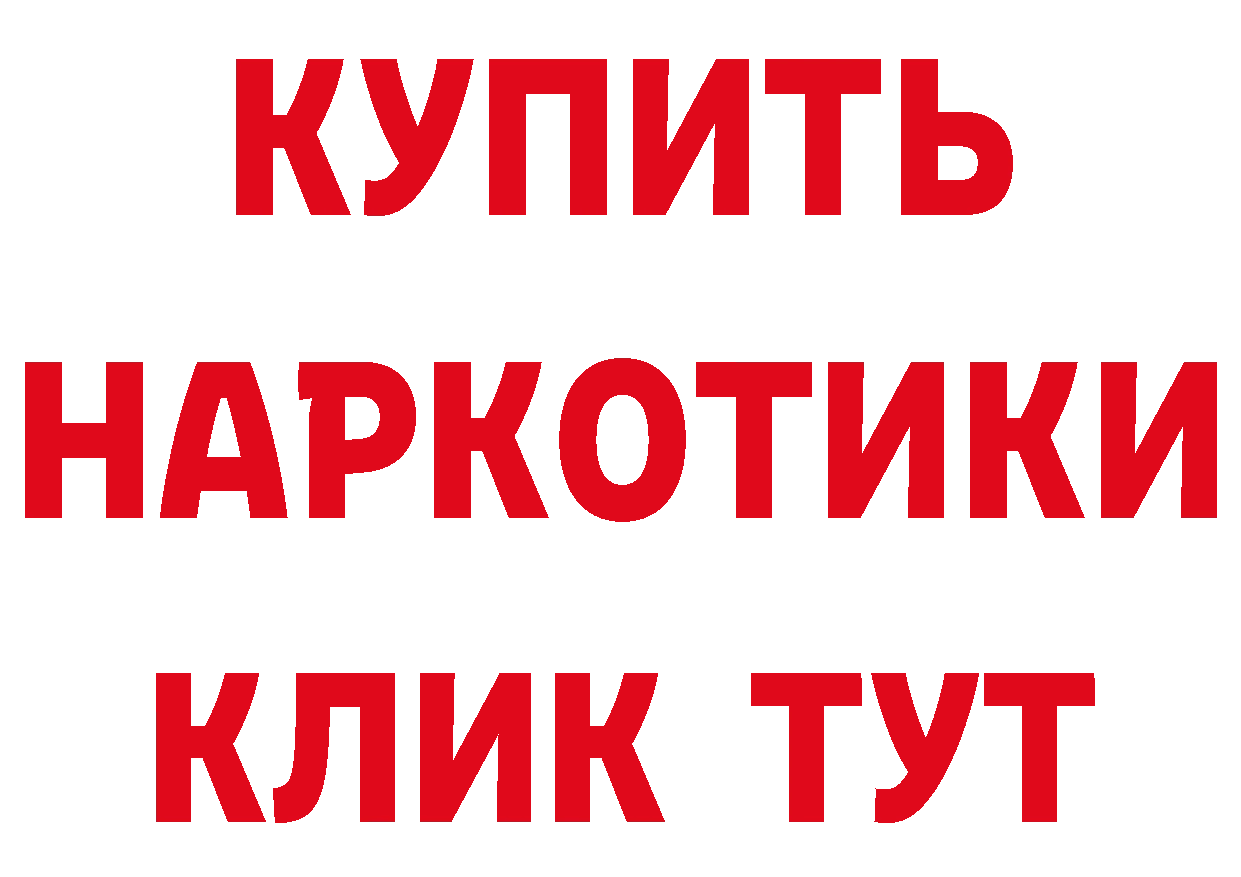 КУПИТЬ
НАРКОТИКИ
КЛИК ТУТ